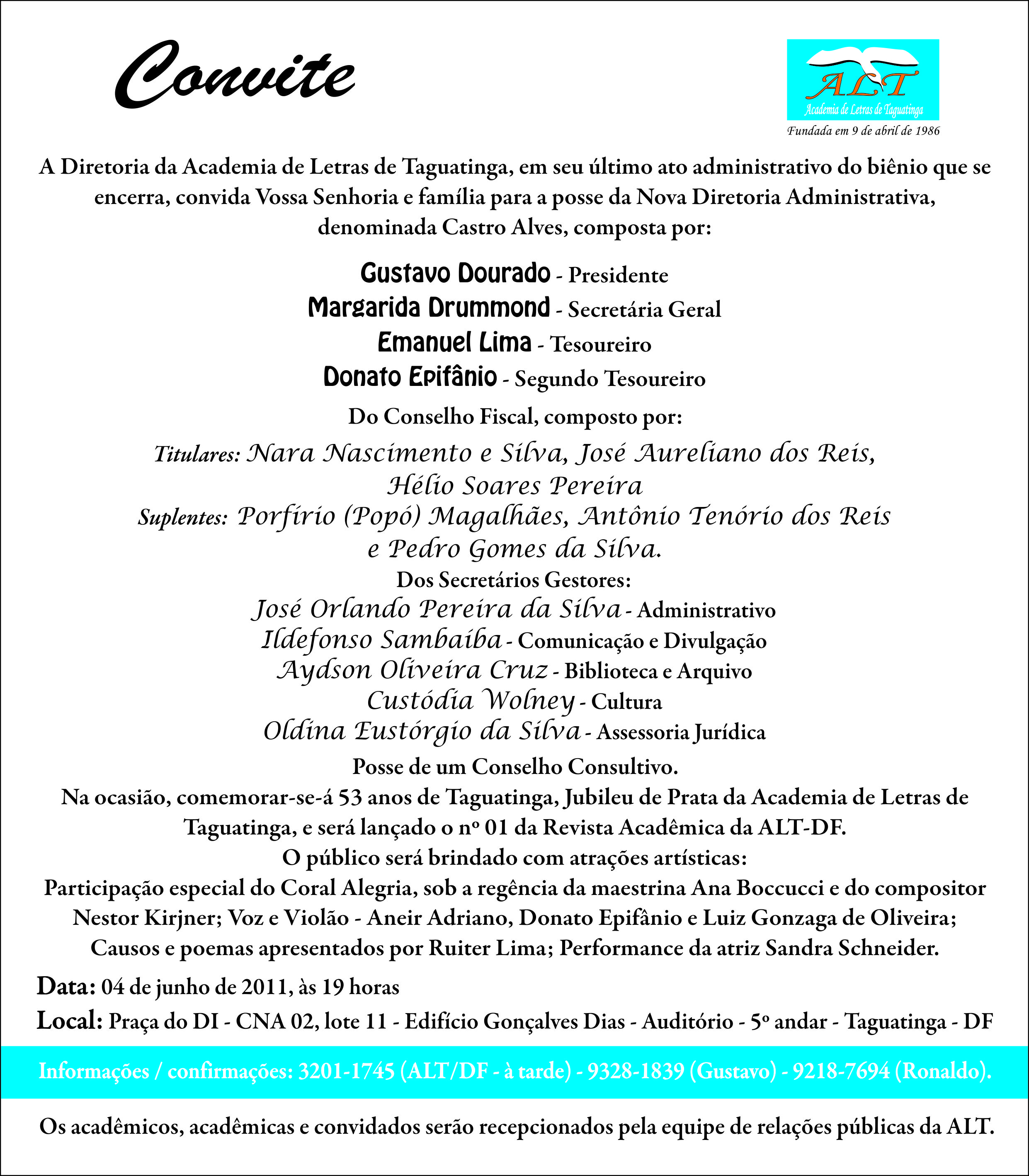 Convite

ALT
Academia de Letras de Taguatinga
Fundada em 9 de abril de 1986

A Diretoria da Academia de Letras de Taguatinga, em seu último ato administrativo do biênio que se encerra, convida Vossa Senhoria e família para a posse da Nova Diretoria Administrativa, denominada Castro Alves, composta por:

Gustavo Dourado - Presidente
Margarida Drummond - Secretária Geral
Emanuel Lima - Tesoureiro
Donato Epifânio - Segundo Tesoureiro

Do Conselho Fiscal, composto por:
Titulares: Nara Nascimento e Silva, José Aureliano dos Reis, Hélio Soares Pereira
Suplentes: Porfírio (Popó) Magalhães, Antônio Tenório dos Reis e Pedro Gomes da Silva.
Dos Secretários Gestores:
José Orlando Pereira da Silva - Administrativo
Ildefonso Sambaíba - Comunicação e Divulgação
Aydson Oliveira Cruz - Biblioteca e Arquivo
Custódia Wolney - Cultura
Oldina Eustórgio da Silva - Assessoria Jurídica
Posse de um Conselho Consultivo.
Na ocasião, comemorar-se-á 53 anos de Taguatinga, Jubileu de Prata da Academia de Letras de Taguatinga, e será lançado o nº 01 da Revista Acadêmica da ALT-DF.
O público será brindado com atrações artísticas:
Participação especial do Coral Alegria, sob a regência da maestrina Ana Boccucci e do compositor Nestor Kirjner; Voz e Violão - Aneir Adriano, Donato Epifânio e Luiz Gonzaga de Oliveira; Causos e poemas apresentados por Ruiter Lima; Performance da atriz Sandra Schneider.

Data: 04 de junho de 2011, às 19 horas
Local: Praça do DI - CNA 02, lote 11 - Edifício Gonçalves Dias - Auditório - 5º andar - Taguatinga - DF

Informações / confirmações: 3201-1745 (ALT/DF - à tarde) - 9328-1839 (Gustavo) - 9218-7694 (Ronaldo).

Os acadêmicos, acadêmicas e convidados serão recepcionados pela equipe de relações públicas da ALT.